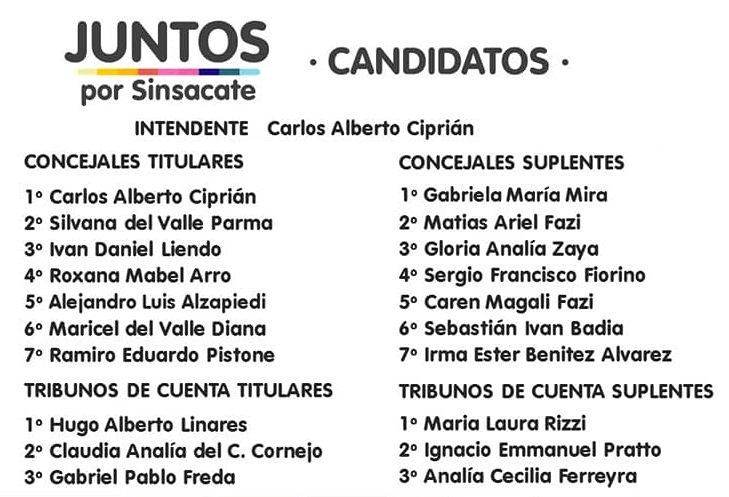 JUNTOS por Sinsacate

· CANDIDATOS ·

INTENDENTE Carlos Alberto Ciprián

CONCEJALES TITULARES

1° Carlos Alberto Ciprián
2° Silvana del Valle Parma
3° Ivan Daniel Liendo
4° Roxana Mabel Arro
5° Alejandro Luis Alzapiedi
6° Maricel del Valle Diana
7° Ramiro Eduardo Pistone

TRIBUNOS DE CUENTA TITULARES

1° Hugo Alberto Linares
2° Claudia Analía del C. Cornejo
3° Gabriel Pablo Freda

CONCEJALES SUPLENTES

1° Gabriela María Mira
2° Matias Ariel Fazi
3° Gloria Analía Zaya
4° Sergio Francisco Fiorino
5° Caren Magali Fazi
6° Sebastián Ivan Badia
7° Irma Ester Benitez Alvarez

TRIBUNOS DE CUENTA SUPLENTES

1° Maria Laura Rizzi
2° Ignacio Emmanuel Pratto
3° Analía Cecilia Ferreyra